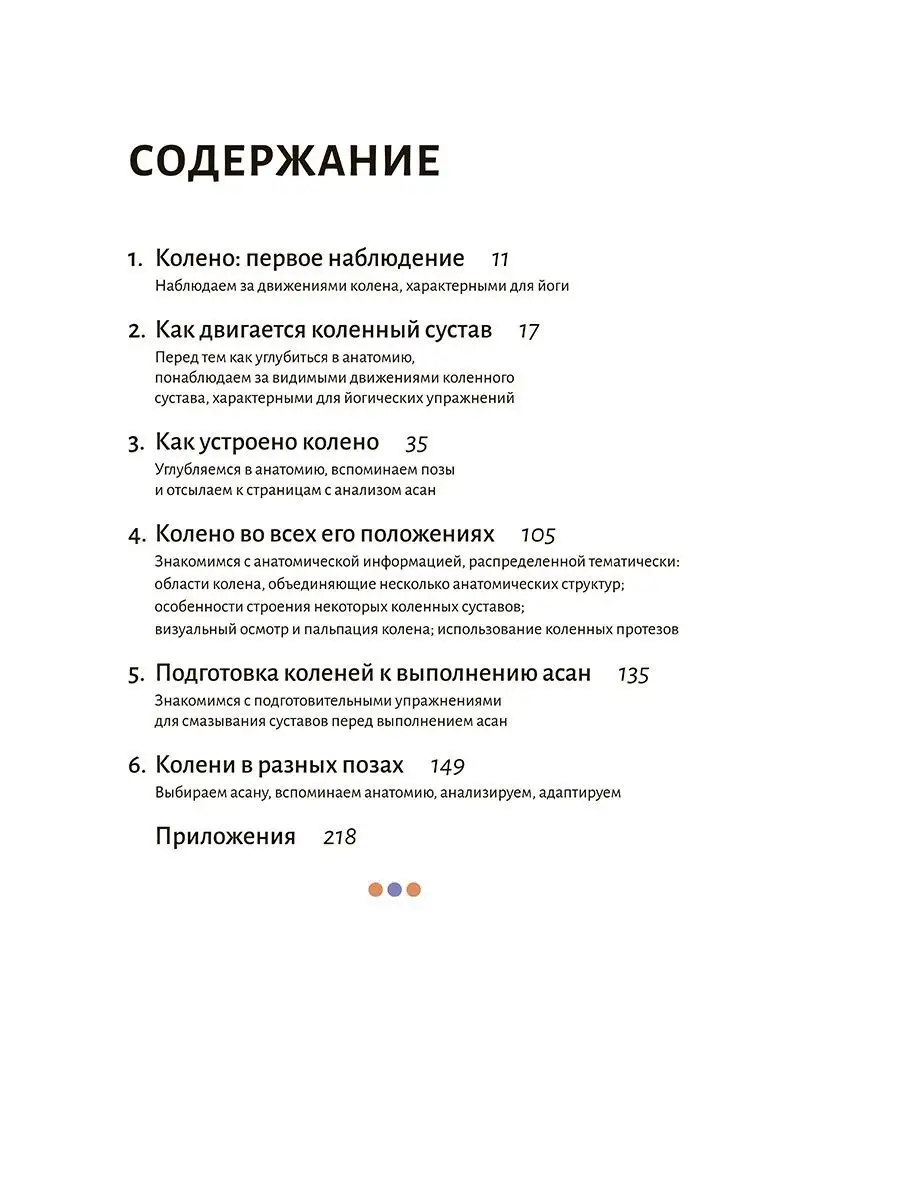 СОДЕРЖАНИЕ

1. Колено: первое наблюдение 11
Наблюдаем за движениями колена, характерными для йоги

2. Как двигается коленный сустав 17
Перед тем как углубиться в анатомию, понаблюдаем за видимыми движениями коленного сустава, характерными для йогических упражнений

3. Как устроено колено 35
Углубляемся в анатомию, вспоминаем позы и отсылаем к страницам с анализом асан

4. Колено во всех его положениях 105
Знакомимся с анатомической информацией, распределенной тематически: области колена, объединяющие несколько анатомических структур; особенности строения некоторых коленных суставов; визуальный осмотр и пальпация колена; использование коленных протезов

5. Подготовка коленей к выполнению асан 135
Знакомимся с подготовительными упражнениями для смазывания суставов перед выполнением асан

6. Колени в разных позах 149
Выбираем асану, вспоминаем анатомию, анализируем, адаптируем

Приложения 218